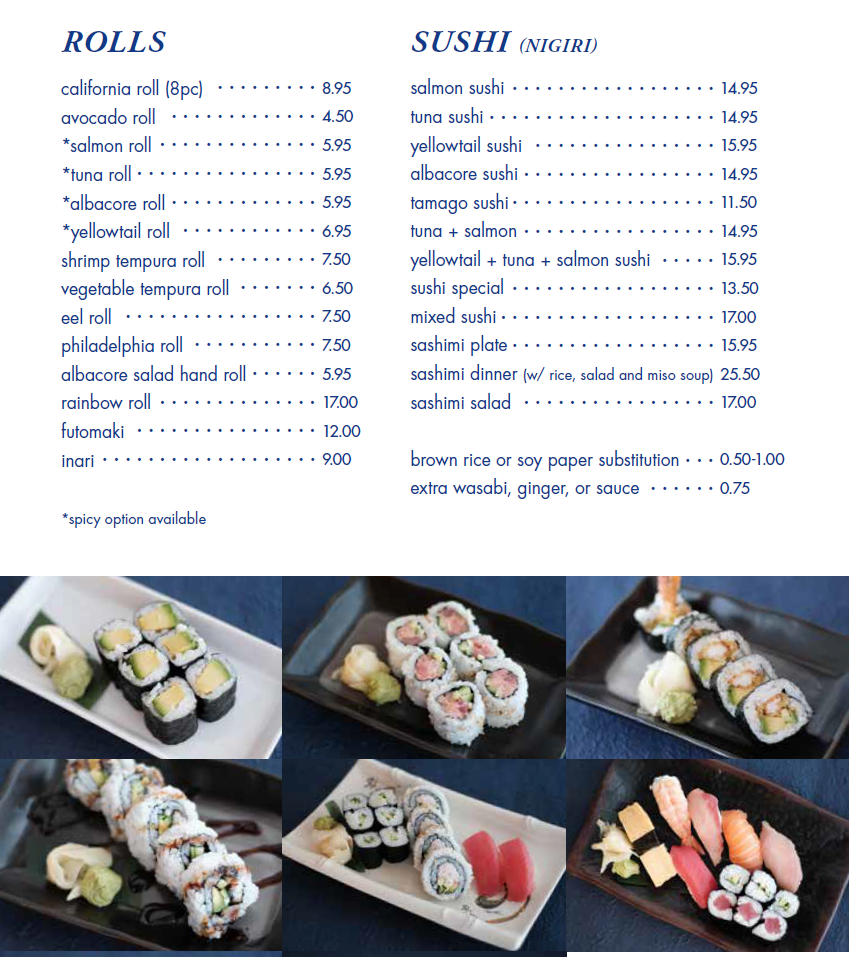 ROLLS

california roll (8pc) 8.95
avocado roll 4.50
*salmon roll 5.95
*tuna roll 5.95
*albacore roll 5.95
*yellowtail roll 6.95
shrimp tempura roll 7.50
vegetable tempura roll 6.50
eel roll 7.50
philadelphia roll 7.50
albacore salad hand roll 5.95
rainbow roll 17.00
futomaki 12.00
inari 9.00

*spicy option available

SUSHI (NIGIRI)

salmon sushi 14.95
tuna sushi 14.95
yellowtail sushi 15.95
albacore sushi 14.95
tamago sushi 11.50
tuna + salmon 14.95
yellowtail + tuna + salmon sushi 15.95
sushi special 13.50
mixed sushi 17.00
sashimi plate 15.95
sashimi dinner (w/ rice, salad and miso soup) 25.50
sashimi salad 17.00

brown rice or soy paper substitution 0.50-1.00
extra wasabi, ginger, or sauce 0.75